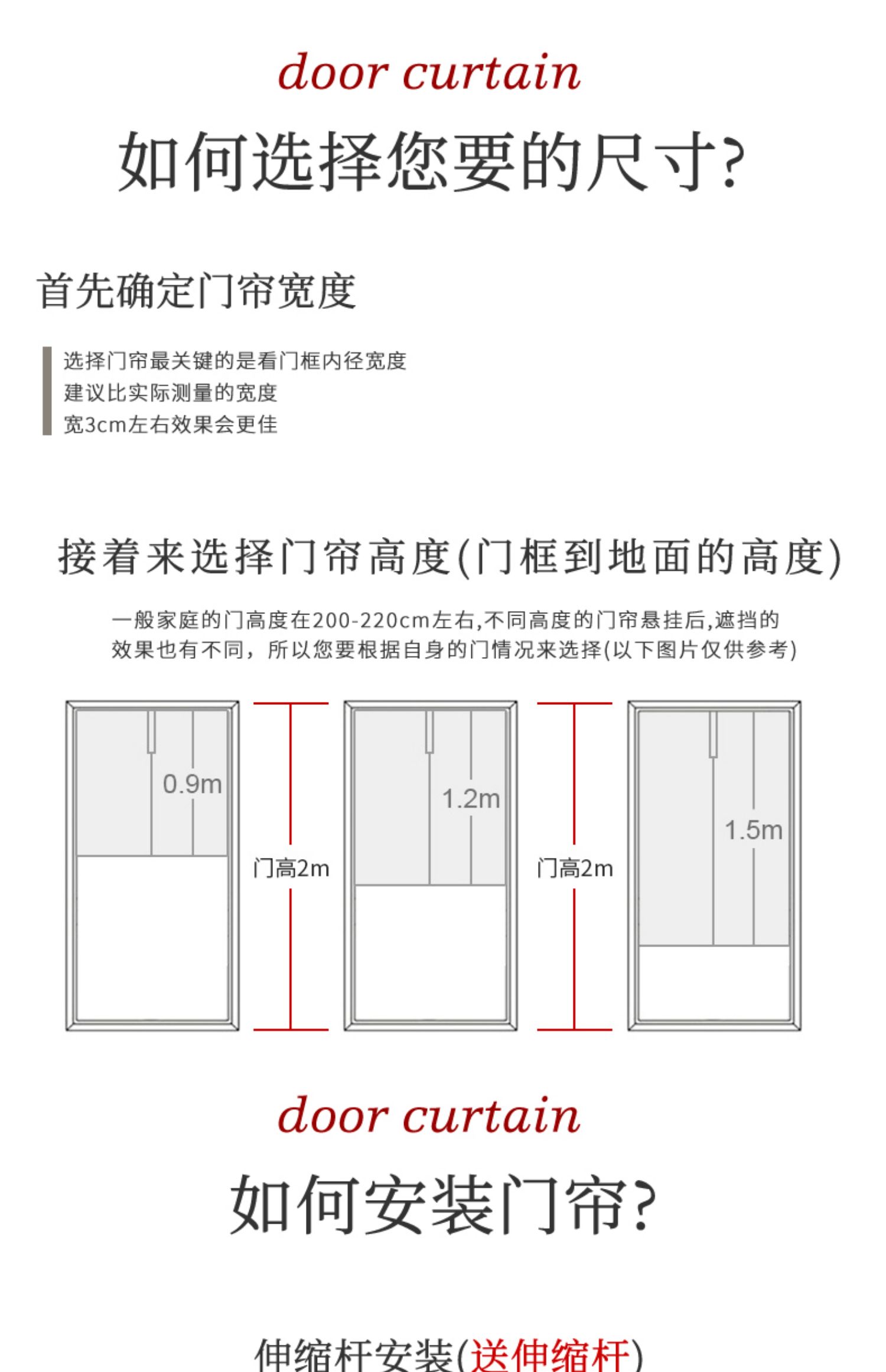 door curtain

如何选择您要的尺寸?

首先确定门帘宽度

选择门帘最关键的是看门框内径宽度
建议比实际测量的宽度
宽3cm左右效果会更佳

接着来选择门帘高度(门框到地面的高度)

一般家庭的门高度在200-220cm左右,不同高度的门帘悬挂后,遮挡的效果也有不同，所以您要根据自身的门情况来选择(以下图片仅供参考)

0.9m

门高2m

1.2m

门高2m

1.5m

door curtain

如何安装门帘?

伸缩杆安装(送伸缩杆)